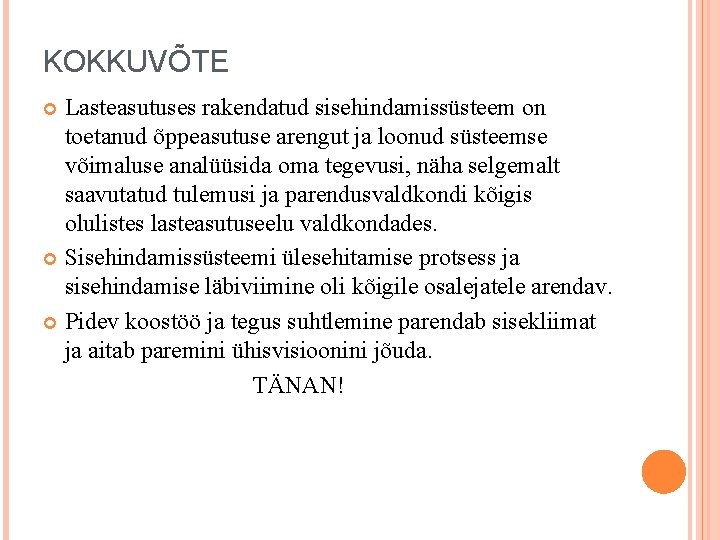 KOKKUVÕTE

Lasteasutuses rakendatud sisehindamissüsteem on toetanud õppeasutuse arengut ja loonud süsteemse võimaluse analüüsida oma tegevusi, näha selgemalt saavutatud tulemusi ja parendusvaldkondi kõigis olulistes lasteasutuseelu valdkondades.

Sisehindamissüsteemi ülesehitamise protsess ja sisehindamise läbiviimine oli kõigile osalejatele arendav.

Pidev koostöö ja tegus suhtlemine parendab sisekliimat ja aitab paremini ühisvisioonini jõuda.

TÄNAN!